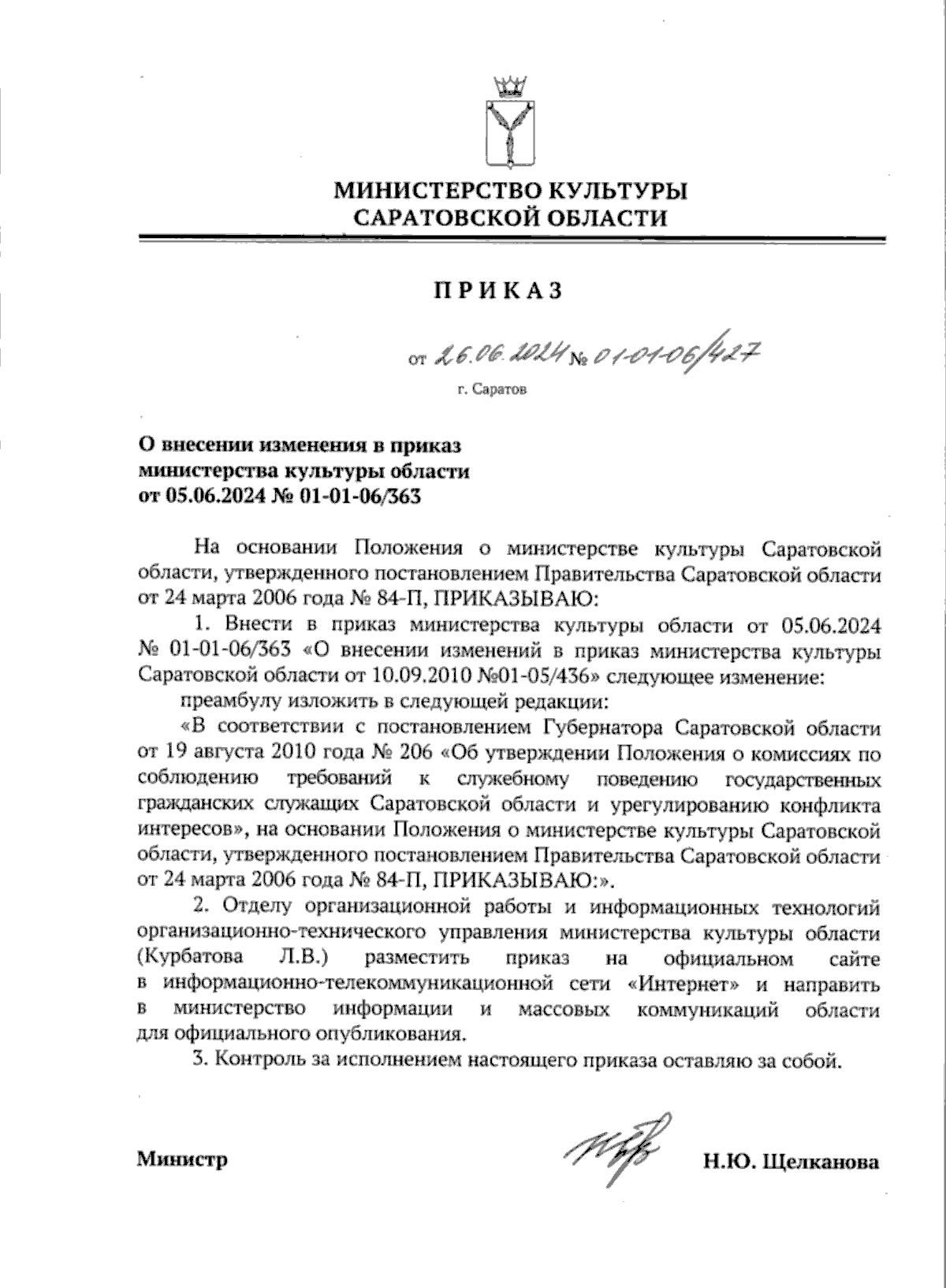 МИНИСТЕРСТВО КУЛЬТУРЫ
САРАТОВСКОЙ ОБЛАСТИ

ПРИКАЗ

от 26.06.2024 № 01-01-06/427

г. Саратов

О внесении изменения в приказ
министерства культуры области
от 05.06.2024 № 01-01-06/363

На основании Положения о министерстве культуры Саратовской области, утвержденного постановлением Правительства Саратовской области от 24 марта 2006 года № 84-П, ПРИКАЗЫВАЮ:

1. Внести в приказ министерства культуры области от 05.06.2024 № 01-01-06/363 «О внесении изменений в приказ министерства культуры Саратовской области от 10.09.2010 №01-05/436» следующее изменение:

преамбулу изложить в следующей редакции:

«В соответствии с постановлением Губернатора Саратовской области от 19 августа 2010 года № 206 «Об утверждении Положения о комиссиях по соблюдению требований к служебному поведению государственных гражданских служащих Саратовской области и урегулированию конфликта интересов», на основании Положения о министерстве культуры Саратовской области, утвержденного постановлением Правительства Саратовской области от 24 марта 2006 года № 84-П, ПРИКАЗЫВАЮ:».

2. Отделу организационной работы и информационных технологий организационно-технического управления министерства культуры области (Курбатова Л.В.) разместить приказ на официальном сайте в информационно-телекоммуникационной сети «Интернет» и направить в министерство информации и массовых коммуникаций области для официального опубликования.

3. Контроль за исполнением настоящего приказа оставляю за собой.

Министр Н.Ю. Щелканова